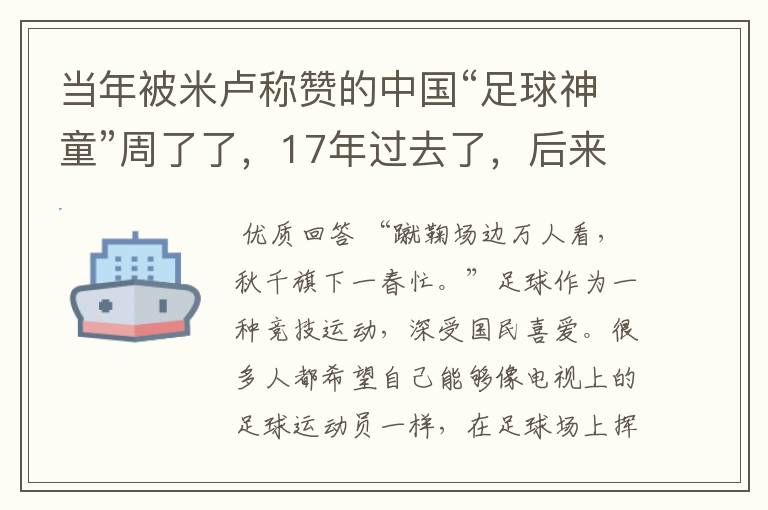 当年被米卢称赞的中国“足球神童”周了了，17年过去了，后来

优质回答 “蹴鞠场边万人看，秋千旗下一春忙。”足球作为一种竞技运动，深受国民喜爱。很多人都希望自己能够像电视上的足球运动员一样，在足球场上挥